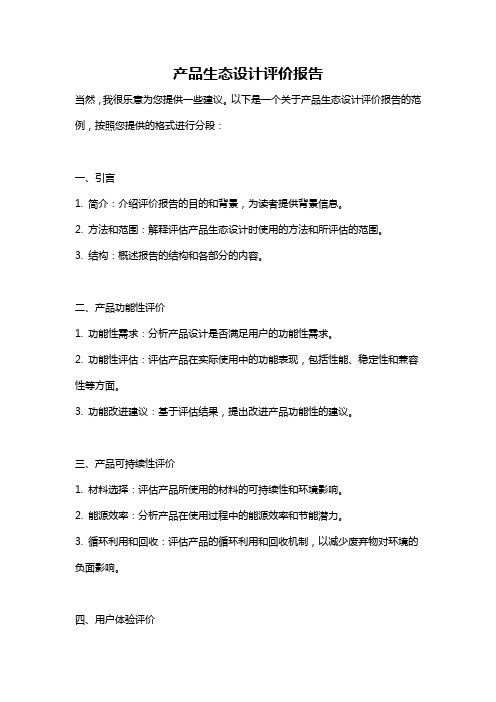 产品生态设计评价报告

当然，我很乐意为您提供一些建议。以下是一个关于产品生态设计评价报告的范例，按照您提供的格式进行分段：

一、引言

1. 简介：介绍评价报告的目的和背景，为读者提供背景信息。

2. 方法和范围：解释评估产品生态设计时使用的方法和所评估的范围。

3. 结构：概述报告的结构和各部分的内容。

二、产品功能性评价

1. 功能性需求：分析产品设计是否满足用户的功能性需求。

2. 功能性评估：评估产品在实际使用中的功能表现，包括性能、稳定性和兼容性等方面。

3. 功能改进建议：基于评估结果，提出改进产品功能性的建议。

三、产品可持续性评价

1. 材料选择：评估产品所使用的材料的可持续性和环境影响。

2. 能源效率：分析产品在使用过程中的能源效率和节能潜力。

3. 循环利用和回收：评估产品的循环利用和回收机制，以减少废弃物对环境的负面影响。

四、用户体验评价